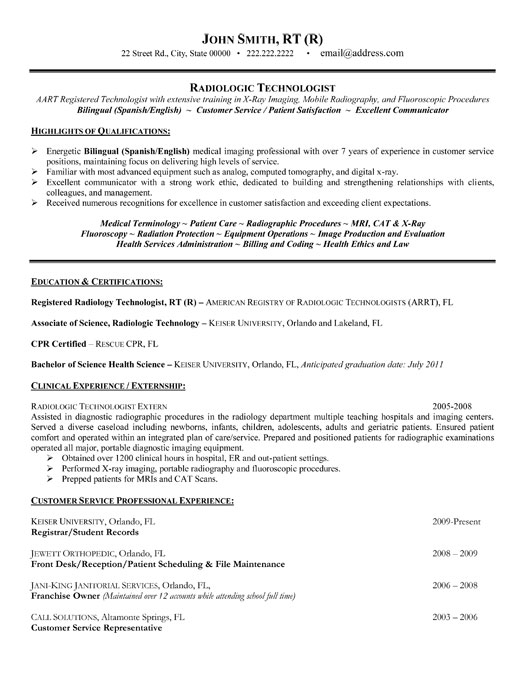 JOHN SMITH, RT (R)
22 Street Rd., City, State 00000 • 222.222.2222 • email@address.com

RADIOLOGIC TECHNOLOGIST
AART Registered Technologist with extensive training in X-Ray Imaging, Mobile Radiography, and Fluoroscopic Procedures
Bilingual (Spanish/English) ~ Customer Service / Patient Satisfaction ~ Excellent Communicator

HIGHLIGHTS OF QUALIFICATIONS:

➢ Energetic Bilingual (Spanish/English) medical imaging professional with over 7 years of experience in customer service positions, maintaining focus on delivering high levels of service.
➢ Familiar with most advanced equipment such as analog, computed tomography, and digital x-ray.
➢ Excellent communicator with a strong work ethic, dedicated to building and strengthening relationships with clients, colleagues, and management.
➢ Received numerous recognitions for excellence in customer satisfaction and exceeding client expectations.

Medical Terminology ~ Patient Care ~ Radiographic Procedures ~ MRI, CAT & X-Ray
Fluoroscopy ~ Radiation Protection ~ Equipment Operations ~ Image Production and Evaluation
Health Services Administration ~ Billing and Coding ~ Health Ethics and Law

EDUCATION & CERTIFICATIONS:

Registered Radiology Technologist, RT (R) – AMERICAN REGISTRY OF RADIOLOGIC TECHNOLOGISTS (ARRT), FL

Associate of Science, Radiologic Technology – KEISER UNIVERSITY, Orlando and Lakeland, FL

CPR Certified – RESCUE CPR, FL

Bachelor of Science Health Science – KEISER UNIVERSITY, Orlando, FL, Anticipated graduation date: July 2011

CLINICAL EXPERIENCE / EXTERNSHIP:

RADIOLOGIC TECHNOLOGIST EXTERN 2005-2008
Assisted in diagnostic radiographic procedures in the radiology department multiple teaching hospitals and imaging centers. Served a diverse caseload including newborns, infants, children, adolescents, adults and geriatric patients. Ensured patient comfort and operated within an integrated plan of care/service. Prepared and positioned patients for radiographic examinations operated all major, portable diagnostic imaging equipment.
➢ Obtained over 1200 clinical hours in hospital, ER and out-patient settings.
➢ Performed X-ray imaging, portable radiography and fluoroscopic procedures.
➢ Prepped patients for MRIs and CAT Scans.

CUSTOMER SERVICE PROFESSIONAL EXPERIENCE:

KEISER UNIVERSITY, Orlando, FL 2009-Present
Registrar/Student Records

JEWETT ORTHOPEDIC, Orlando, FL 2008 – 2009
Front Desk/Reception/Patient Scheduling & File Maintenance

JANI-KING JANITORIAL SERVICES, Orlando, FL, 2006 – 2008
Franchise Owner (Maintained over 12 accounts while attending school full time)

CALL SOLUTIONS, Altamonte Springs, FL 2003 – 2006
Customer Service Representative